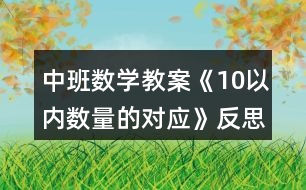 中班数学教案《10以内数量的对应》反思